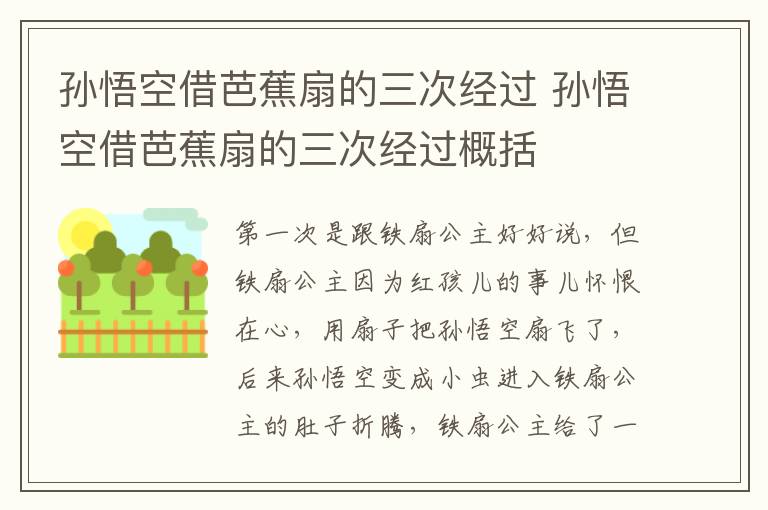 孙悟空借芭蕉扇的三次经过 孙悟空借芭蕉扇的三次经过概括

第一次是跟铁扇公主好好说，但铁扇公主因为红孩儿的事儿怀恨在心，用扇子把孙悟空扇飞了，后来孙悟空变成小虫进入铁扇公主的肚子折腾，铁扇公主给了一